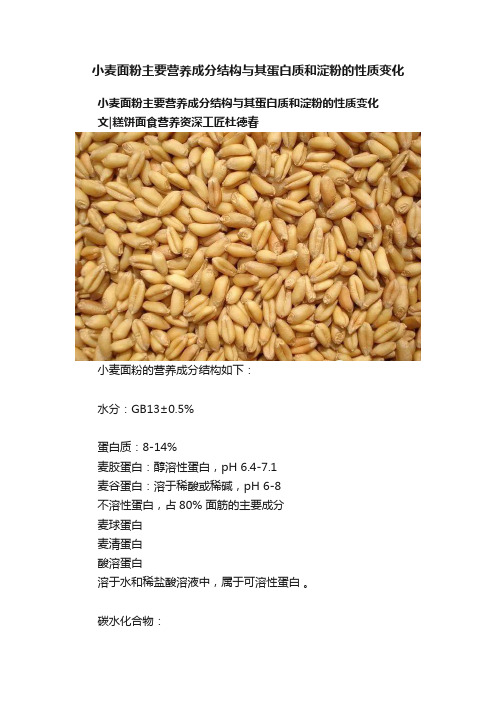 小麦面粉主要营养成分结构与其蛋白质和淀粉的性质变化

小麦面粉主要营养成分结构与其蛋白质和淀粉的性质变化
文|糕饼面食营养资深工匠杜德春

小麦面粉的营养成分结构如下：

水分：GB13±0.5%

蛋白质：8-14%
麦胶蛋白：醇溶性蛋白，pH 6.4-7.1
麦谷蛋白：溶于稀酸或稀碱，pH 6-8
不溶性蛋白，占 80% 面筋的主要成分
麦球蛋白
麦清蛋白
酸溶蛋白
溶于水和稀盐酸溶液中，属于可溶性蛋白 。

碳水化合物：